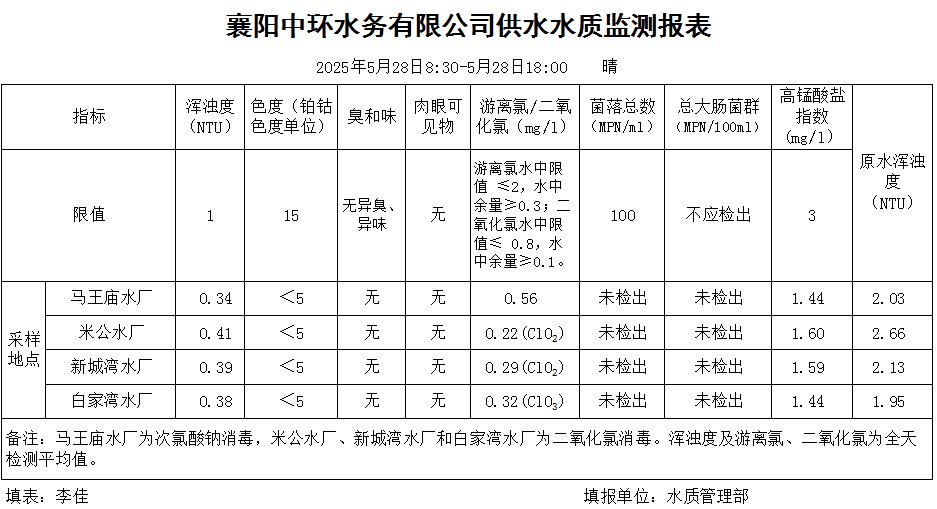 襄阳中环水务有限公司供水水质监测报表

2025年5月28日8:30-5月28日18:00　　晴

| 指标 | | 浑浊度（NTU） | 色度（铂钴色度单位） | 臭和味 | 肉眼可见物 | 游离氯/二氧化氯（mg/l） | 菌落总数（MPN/ml） | 总大肠菌群（MPN/100ml） | 高锰酸盐指数（mg/l） | 原水浑浊度（NTU） |
|---|---|---|---|---|---|---|---|---|---|---|
| 限值 | | 1 | 15 | 无异臭、异味 | 无 | 游离氯水中限值 ≤2，水中余量≥0.3；二氧化氯水中限值≤ 0.8，水中余量≥0.1。 | 100 | 不应检出 | 3 | |
| 采样地点 | 马王庙水厂 | 0.34 | <5 | 无 | 无 | 0.56 | 未检出 | 未检出 | 1.44 | 2.03 |
| | 米公水厂 | 0.41 | <5 | 无 | 无 | 0.22($ClO_2$) | 未检出 | 未检出 | 1.60 | 2.66 |
| | 新城湾水厂 | 0.39 | <5 | 无 | 无 | 0.29($ClO_2$) | 未检出 | 未检出 | 1.59 | 2.13 |
| | 白家湾水厂 | 0.38 | <5 | 无 | 无 | 0.32($ClO_2$) | 未检出 | 未检出 | 1.44 | 1.95 |

备注：马王庙水厂为次氯酸钠消毒，米公水厂、新城湾水厂和白家湾水厂为二氧化氯消毒。浑浊度及游离氯、二氧化氯为全天检测平均值。

填表：李佳　　填报单位：水质管理部